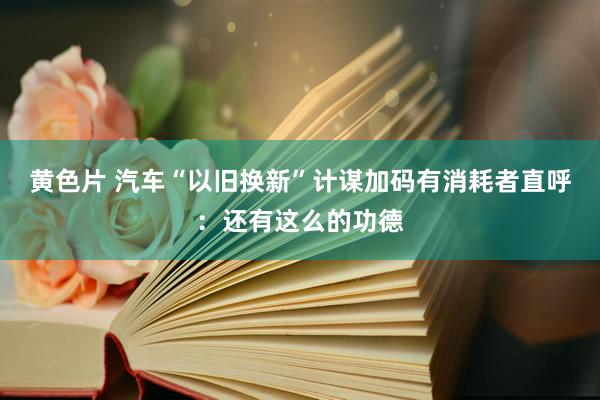 黄色片 汽车“以旧换新”计谋加码有消耗者直呼：还有这么的功德